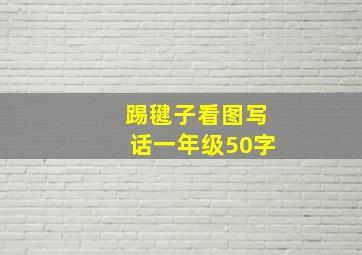 踢毽子看图写话一年级50字